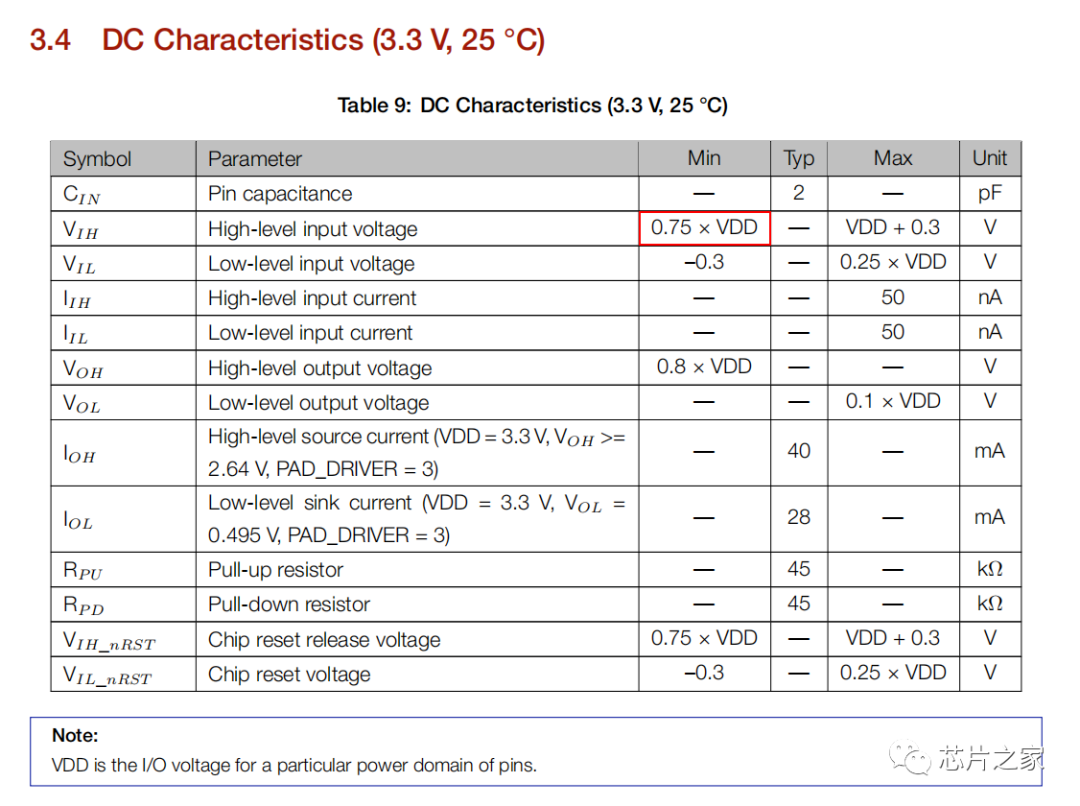 3.4 DC Characteristics (3.3 V, 25 °C)

Table 9: DC Characteristics (3.3 V, 25 °C)

| Symbol | Parameter | Min | Typ | Max | Unit |
|---|---|---|---|---|---|
| $C_{IN}$ | Pin capacitance | — | 2 | — | pF |
| $V_{IH}$ | High-level input voltage | 0.75 × VDD | — | VDD + 0.3 | V |
| $V_{IL}$ | Low-level input voltage | –0.3 | — | 0.25 × VDD | V |
| $I_{IH}$ | High-level input current | — | — | 50 | nA |
| $I_{IL}$ | Low-level input current | — | — | 50 | nA |
| $V_{OH}$ | High-level output voltage | 0.8 × VDD | — | — | V |
| $V_{OL}$ | Low-level output voltage | — | — | 0.1 × VDD | V |
| $I_{OH}$ | High-level source current (VDD = 3.3 V, $V_{OH}$ >= 2.64 V, PAD_DRIVER = 3) | — | 40 | — | mA |
| $I_{OL}$ | Low-level sink current (VDD = 3.3 V, $V_{OL}$ = 0.495 V, PAD_DRIVER = 3) | — | 28 | — | mA |
| $R_{PU}$ | Pull-up resistor | — | 45 | — | kΩ |
| $R_{PD}$ | Pull-down resistor | — | 45 | — | kΩ |
| $V_{IH\_nRST}$ | Chip reset release voltage | 0.75 × VDD | — | VDD + 0.3 | V |
| $V_{IL\_nRST}$ | Chip reset voltage | –0.3 | — | 0.25 × VDD | V |

Note:
VDD is the I/O voltage for a particular power domain of pins.

芯片之家